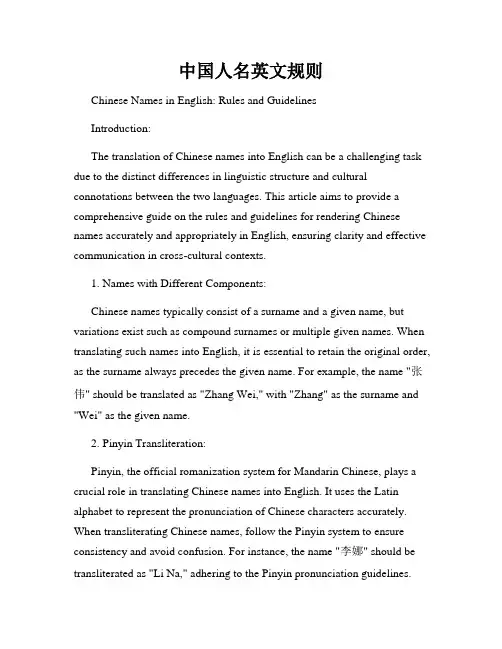 中国人名英文规则

Chinese Names in English: Rules and Guidelines

Introduction:

The translation of Chinese names into English can be a challenging task due to the distinct differences in linguistic structure and cultural connotations between the two languages. This article aims to provide a comprehensive guide on the rules and guidelines for rendering Chinese names accurately and appropriately in English, ensuring clarity and effective communication in cross-cultural contexts.

1. Names with Different Components:

Chinese names typically consist of a surname and a given name, but variations exist such as compound surnames or multiple given names. When translating such names into English, it is essential to retain the original order, as the surname always precedes the given name. For example, the name "张伟" should be translated as "Zhang Wei," with "Zhang" as the surname and "Wei" as the given name.

2. Pinyin Transliteration:

Pinyin, the official romanization system for Mandarin Chinese, plays a crucial role in translating Chinese names into English. It uses the Latin alphabet to represent the pronunciation of Chinese characters accurately. When transliterating Chinese names, follow the Pinyin system to ensure consistency and avoid confusion. For instance, the name "李娜" should be transliterated as "Li Na," adhering to the Pinyin pronunciation guidelines.